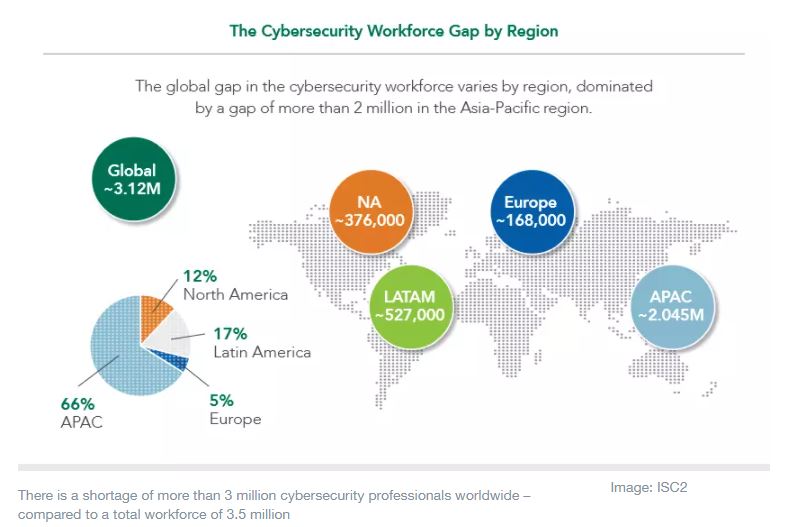 The Cybersecurity Workforce Gap by Region

The global gap in the cybersecurity workforce varies by region, dominated by a gap of more than 2 million in the Asia-Pacific region.

Global ~3.12M

NA ~376,000

Europe ~168,000

LATAM ~527,000

APAC ~2.045M

12% North America

17% Latin America

5% Europe

66% APAC

There is a shortage of more than 3 million cybersecurity professionals worldwide – compared to a total workforce of 3.5 million

Image: ISC2